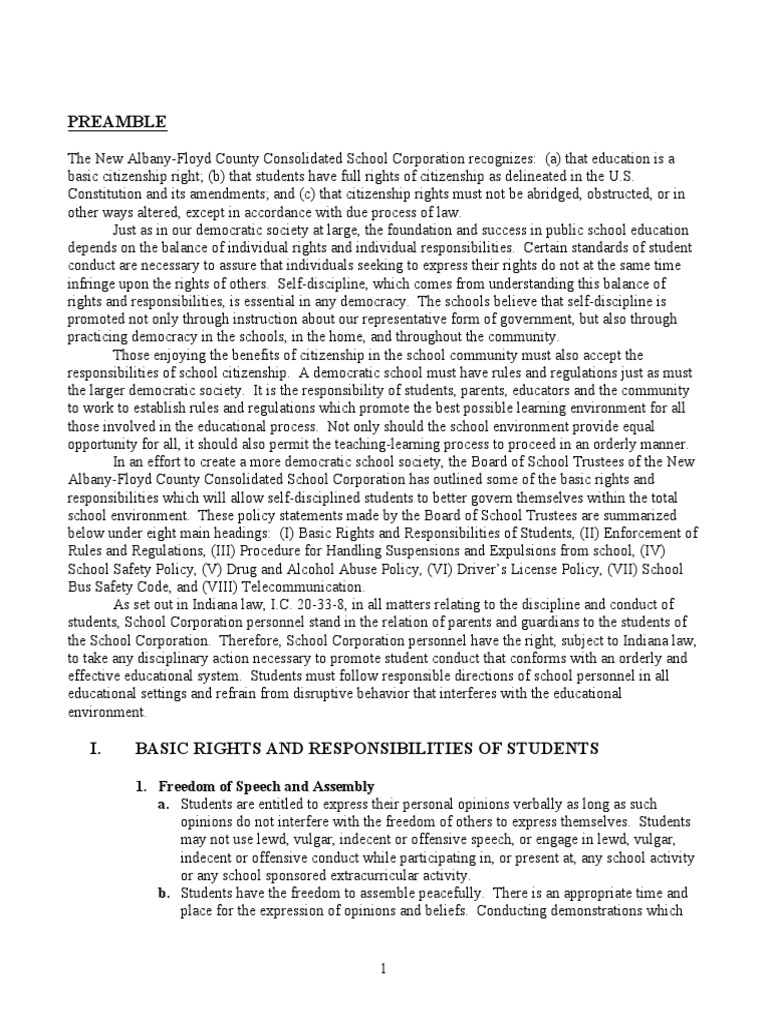 PREAMBLE

The New Albany-Floyd County Consolidated School Corporation recognizes: (a) that education is a basic citizenship right; (b) that students have full rights of citizenship as delineated in the U.S. Constitution and its amendments; and (c) that citizenship rights must not be abridged, obstructed, or in other ways altered, except in accordance with due process of law.

Just as in our democratic society at large, the foundation and success in public school education depends on the balance of individual rights and individual responsibilities. Certain standards of student conduct are necessary to assure that individuals seeking to express their rights do not at the same time infringe upon the rights of others. Self-discipline, which comes from understanding this balance of rights and responsibilities, is essential in any democracy. The schools believe that self-discipline is promoted not only through instruction about our representative form of government, but also through practicing democracy in the schools, in the home, and throughout the community.

Those enjoying the benefits of citizenship in the school community must also accept the responsibilities of school citizenship. A democratic school must have rules and regulations just as must the larger democratic society. It is the responsibility of students, parents, educators and the community to work to establish rules and regulations which promote the best possible learning environment for all those involved in the educational process. Not only should the school environment provide equal opportunity for all, it should also permit the teaching-learning process to proceed in an orderly manner.

In an effort to create a more democratic school society, the Board of School Trustees of the New Albany-Floyd County Consolidated School Corporation has outlined some of the basic rights and responsibilities which will allow self-disciplined students to better govern themselves within the total school environment. These policy statements made by the Board of School Trustees are summarized below under eight main headings: (I) Basic Rights and Responsibilities of Students, (II) Enforcement of Rules and Regulations, (III) Procedure for Handling Suspensions and Expulsions from school, (IV) School Safety Policy, (V) Drug and Alcohol Abuse Policy, (VI) Driver's License Policy, (VII) School Bus Safety Code, and (VIII) Telecommunication.

As set out in Indiana law, I.C. 20-33-8, in all matters relating to the discipline and conduct of students, School Corporation personnel stand in the relation of parents and guardians to the students of the School Corporation. Therefore, School Corporation personnel have the right, subject to Indiana law, to take any disciplinary action necessary to promote student conduct that conforms with an orderly and effective educational system. Students must follow responsible directions of school personnel in all educational settings and refrain from disruptive behavior that interferes with the educational environment.

I. BASIC RIGHTS AND RESPONSIBILITIES OF STUDENTS

1. Freedom of Speech and Assembly
a. Students are entitled to express their personal opinions verbally as long as such opinions do not interfere with the freedom of others to express themselves. Students may not use lewd, vulgar, indecent or offensive speech, or engage in lewd, vulgar, indecent or offensive conduct while participating in, or present at, any school activity or any school sponsored extracurricular activity.
b. Students have the freedom to assemble peacefully. There is an appropriate time and place for the expression of opinions and beliefs. Conducting demonstrations which

1